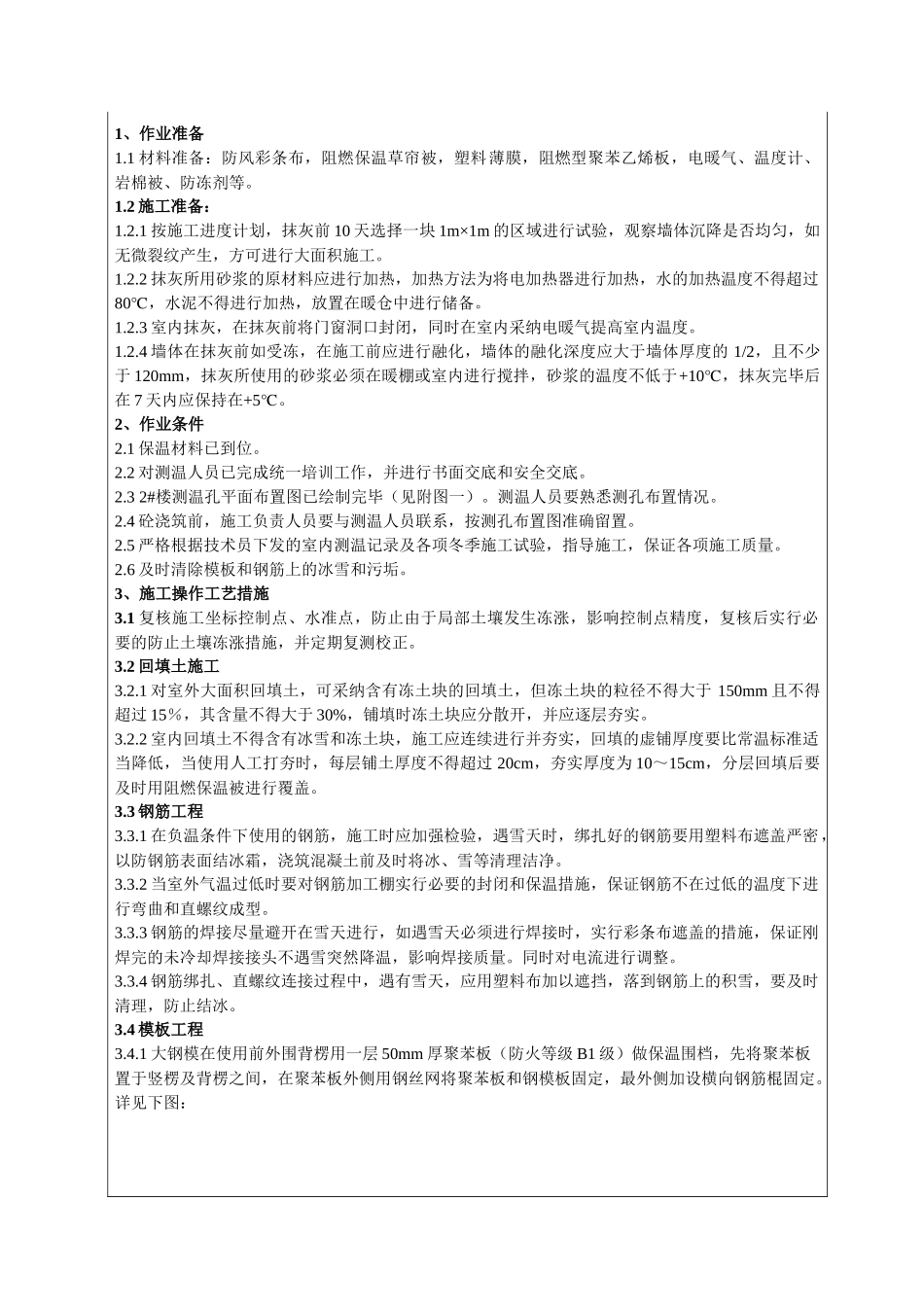 1、作业准备
1.1 材料准备：防风彩条布，阻燃保温草帘被，塑料薄膜，阻燃型聚苯乙烯板，电暖气、温度计、岩棉被、防冻剂等。
1.2 施工准备：
1.2.1 按施工进度计划，抹灰前 10 天选择一块 1m×1m 的区域进行试验，观察墙体沉降是否均匀，如无微裂纹产生，方可进行大面积施工。
1.2.2 抹灰所用砂浆的原材料应进行加热，加热方法为将电加热器进行加热，水的加热温度不得超过 80℃，水泥不得进行加热，放置在暖仓中进行储备。
1.2.3 室内抹灰，在抹灰前将门窗洞口封闭，同时在室内采纳电暖气提高室内温度。
1.2.4 墙体在抹灰前如受冻，在施工前应进行融化，墙体的融化深度应大于墙体厚度的 1/2，且不少于 120mm，抹灰所使用的砂浆必须在暖棚或室内进行搅拌，砂浆的温度不低于+10℃，抹灰完毕后在 7 天内应保持在+5℃。
2、作业条件
2.1 保温材料已到位。
2.2 对测温人员已完成统一培训工作，并进行书面交底和安全交底。
2.3 2#楼测温孔平面布置图已绘制完毕（见附图一）。测温人员要熟悉测孔布置情况。
2.4 砼浇筑前，施工负责人员要与测温人员联系，按测孔布置图准确留置。
2.5 严格根据技术员下发的室内测温记录及各项冬季施工试验，指导施工，保证各项施工质量。
2.6 及时清除模板和钢筋上的冰雪和污垢。
3、施工操作工艺措施
3.1 复核施工坐标控制点、水准点，防止由于局部土壤发生冻涨，影响控制点精度，复核后实行必要的防止土壤冻涨措施，并定期复测校正。
3.2 回填土施工
3.2.1 对室外大面积回填土，可采纳含有冻土块的回填土，但冻土块的粒径不得大于 150mm 且不得超过 15%，其含量不得大于 30%，铺填时冻土块应分散开，并应逐层夯实。
3.2.2 室内回填土不得含有冰雪和冻土块，施工应连续进行并夯实，回填的虚铺厚度要比常温标准适当降低，当使用人工打夯时，每层铺土厚度不得超过 20cm，夯实厚度为 10～15cm，分层回填后要及时用阻燃保温被进行覆盖。
3.3 钢筋工程
3.3.1 在负温条件下使用的钢筋，施工时应加强检验，遇雪天时，绑扎好的钢筋要用塑料布遮盖严密，以防钢筋表面结冰霜，浇筑混凝土前及时将冰、雪等清理洁净。
3.3.2 当室外气温过低时要对钢筋加工棚实行必要的封闭和保温措施，保证钢筋不在过低的温度下进行弯曲和直螺纹成型。
3.3.3 钢筋的焊接尽量避开在雪天进行，如遇雪天必须进行焊接时，实行彩条布遮盖的措施，保证刚焊完的未冷却焊接接头不遇雪突然降温，影响焊接质量。同时对电流进行调整。
3.3.4 钢筋绑扎、直螺纹连接过程中，遇有雪天，应用塑料布加以遮挡，落到钢筋上的积雪，要及时清理，防止结冰。
3.4 模板工程
3.4.1 大钢模在使用前外围背楞用一层 50mm 厚聚苯板（防火等级 B1 级）做保温围档，先将聚苯板置于竖楞及背楞之间，在聚苯板外侧用钢丝网将聚苯板和钢模板固定，最外侧加设横向钢筋棍固定。详见下图：